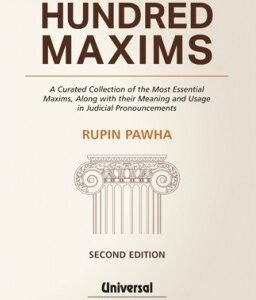 HUNDRED MAXIMS

A Curated Collection of the Most Essential Maxims, Along with their Meaning and Usage in Judicial Pronouncements

RUPIN PAWHA

SECOND EDITION

Universal